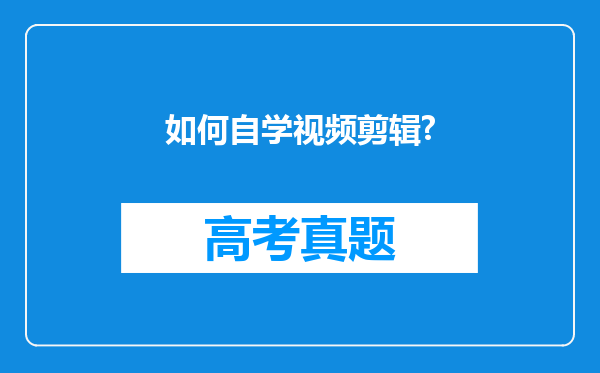 如何自学视频剪辑?

高考真题